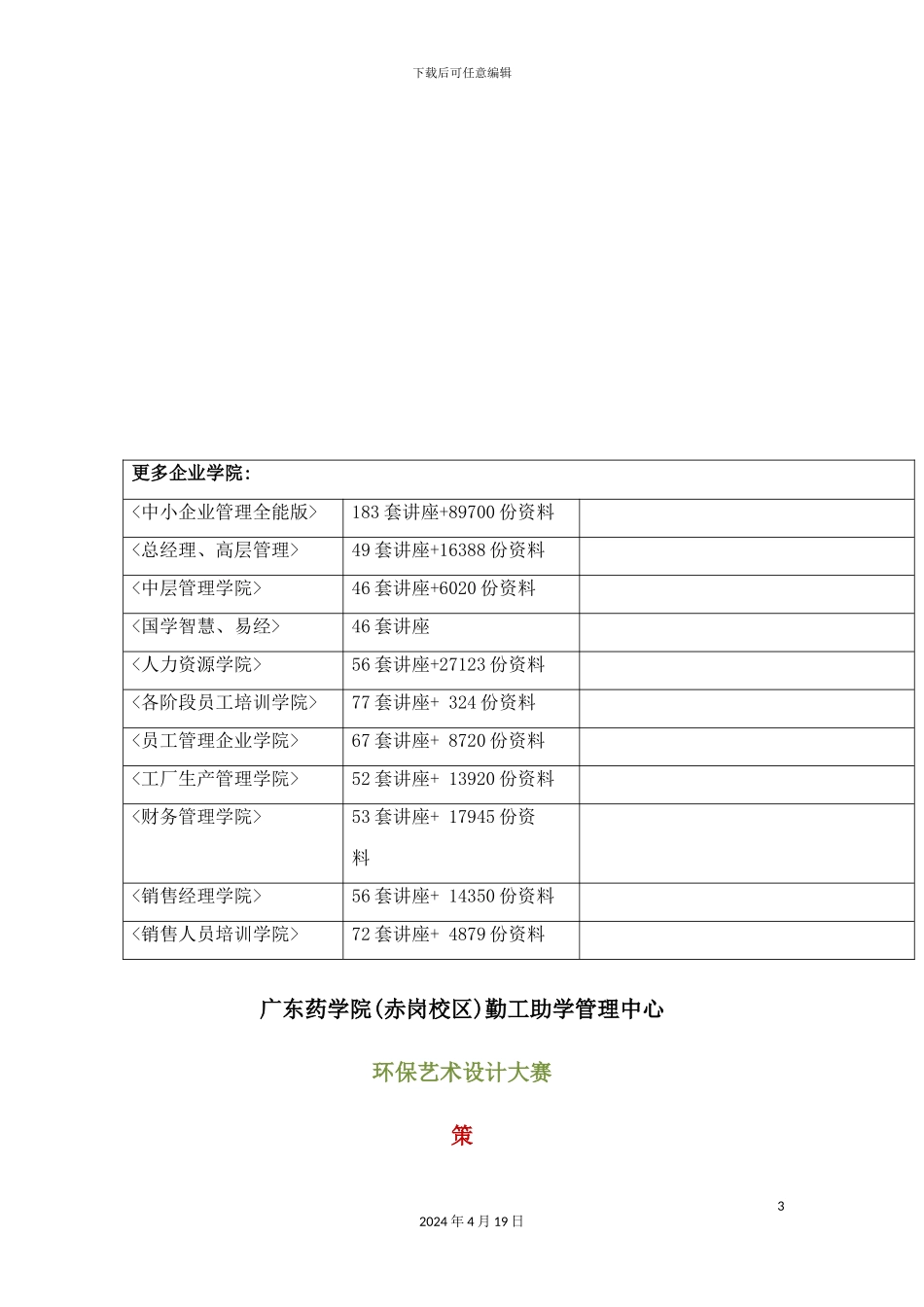 下载后可任意编辑

| 更多企业学院: | | |
|---|---|---|
| <中小企业管理全能版> | 183 套讲座+89700 份资料 | |
| <总经理、高层管理> | 49 套讲座+16388 份资料 | |
| <中层管理学院> | 46 套讲座+6020 份资料 | |
| <国学智慧、易经> | 46 套讲座 | |
| <人力资源学院> | 56 套讲座+27123 份资料 | |
| <各阶段员工培训学院> | 77 套讲座+ 324 份资料 | |
| <员工管理企业学院> | 67 套讲座+ 8720 份资料 | |
| <工厂生产管理学院> | 52 套讲座+ 13920 份资料 | |
| <财务管理学院> | 53 套讲座+ 17945 份资料 | |
| <销售经理学院> | 56 套讲座+ 14350 份资料 | |
| <销售人员培训学院> | 72 套讲座+ 4879 份资料 | |

广东药学院(赤岗校区)勤工助学管理中心

环保艺术设计大赛

策

3

2024 年 4 月 19 日